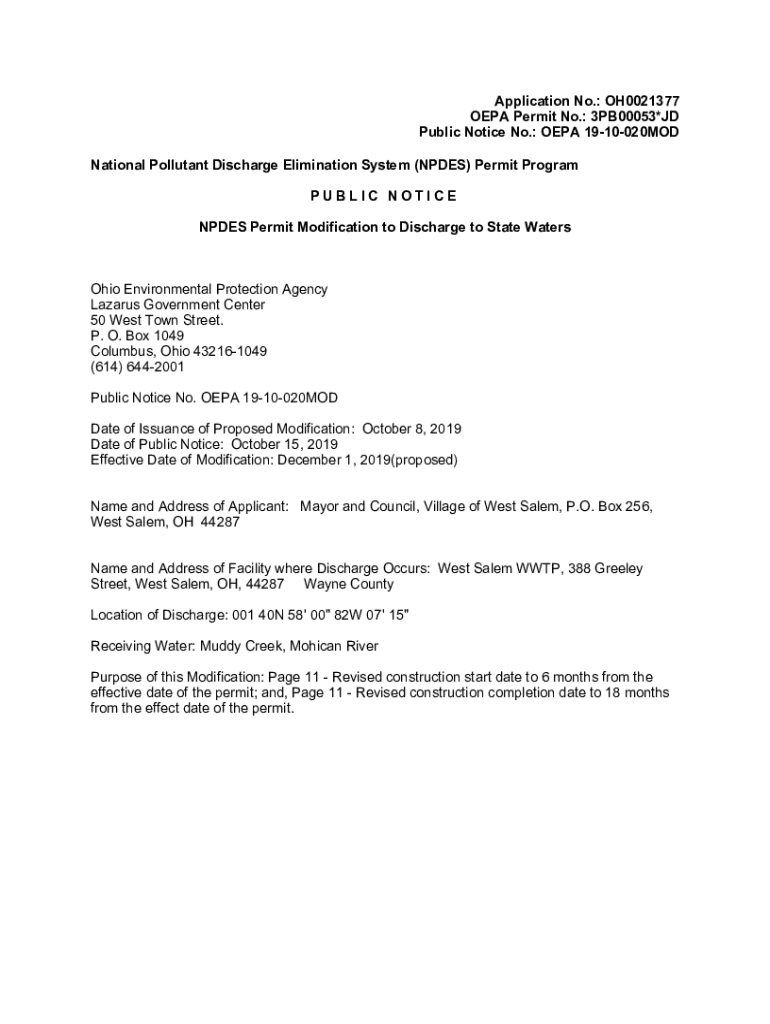 Application No.: OH0021377
OEPA Permit No.: 3PB00053*JD
Public Notice No.: OEPA 19-10-020MOD

National Pollutant Discharge Elimination System (NPDES) Permit Program

PUBLIC NOTICE

NPDES Permit Modification to Discharge to State Waters

Ohio Environmental Protection Agency
Lazarus Government Center
50 West Town Street.
P. O. Box 1049
Columbus, Ohio 43216-1049
(614) 644-2001

Public Notice No. OEPA 19-10-020MOD

Date of Issuance of Proposed Modification: October 8, 2019
Date of Public Notice: October 15, 2019
Effective Date of Modification: December 1, 2019(proposed)

Name and Address of Applicant: Mayor and Council, Village of West Salem, P.O. Box 256, West Salem, OH 44287

Name and Address of Facility where Discharge Occurs: West Salem WWTP, 388 Greeley Street, West Salem, OH, 44287 Wayne County

Location of Discharge: 001 40N 58' 00" 82W 07' 15"

Receiving Water: Muddy Creek, Mohican River

Purpose of this Modification: Page 11 - Revised construction start date to 6 months from the effective date of the permit; and, Page 11 - Revised construction completion date to 18 months from the effect date of the permit.